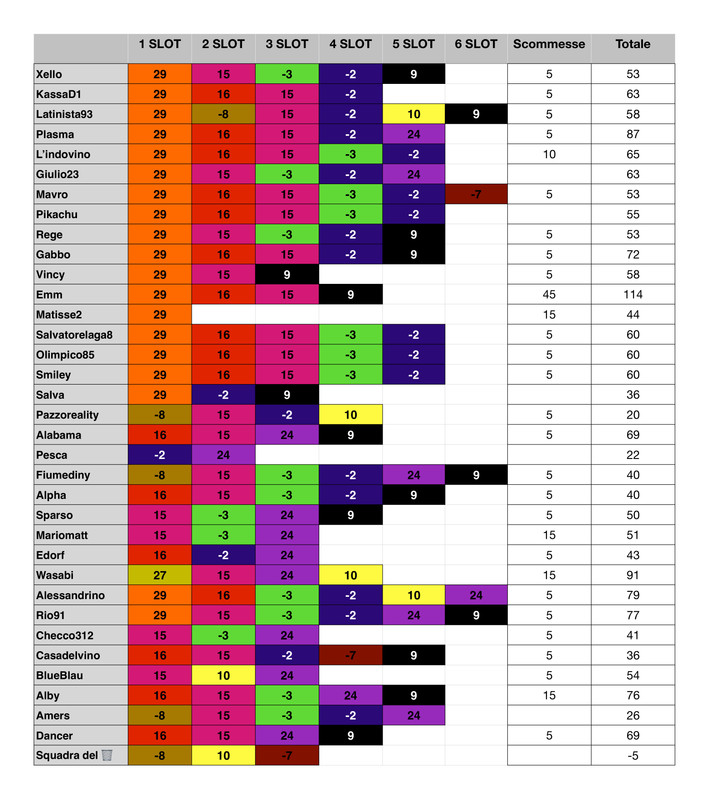 | | 1 SLOT | 2 SLOT | 3 SLOT | 4 SLOT | 5 SLOT | 6 SLOT | Scommesse | Totale |
|---|---|---|---|---|---|---|---|---|
| Xello | 29 | 15 | -3 | -2 | 9 | | 5 | 53 |
| KassaD1 | 29 | 16 | 15 | -2 | | | 5 | 63 |
| Latinista93 | 29 | -8 | 15 | -2 | 10 | 9 | 5 | 58 |
| Plasma | 29 | 16 | 15 | -2 | 24 | | 5 | 87 |
| L'indovino | 29 | 16 | 15 | -3 | -2 | | 10 | 65 |
| Giulio23 | 29 | 15 | -3 | -2 | 24 | | | 63 |
| Mavro | 29 | 16 | 15 | -3 | -2 | -7 | 5 | 53 |
| Pikachu | 29 | 16 | 15 | -3 | -2 | | | 55 |
| Rege | 29 | 15 | -3 | -2 | 9 | | 5 | 53 |
| Gabbo | 29 | 16 | 15 | -2 | 9 | | 5 | 72 |
| Vincy | 29 | 15 | 9 | | | | 5 | 58 |
| Emm | 29 | 16 | 15 | 9 | | | 45 | 114 |
| Matisse2 | 29 | | | | | | 15 | 44 |
| Salvatorelaga8 | 29 | 16 | 15 | -3 | -2 | | 5 | 60 |
| Olimpico85 | 29 | 16 | 15 | -3 | -2 | | 5 | 60 |
| Smiley | 29 | 16 | 15 | -3 | -2 | | 5 | 60 |
| Salva | 29 | -2 | 9 | | | | | 36 |
| Pazzoreality | -8 | 15 | -2 | 10 | | | 5 | 20 |
| Alabama | 16 | 15 | 24 | 9 | | | 5 | 69 |
| Pesca | -2 | 24 | | | | | | 22 |
| Fiumediny | -8 | 15 | -3 | -2 | 24 | 9 | 5 | 40 |
| Alpha | 16 | 15 | -3 | -2 | 9 | | 5 | 40 |
| Sparso | 15 | -3 | 24 | 9 | | | 5 | 50 |
| Mariomatt | 15 | -3 | 24 | | | | 15 | 51 |
| Edorf | 16 | -2 | 24 | | | | 5 | 43 |
| Wasabi | 27 | 15 | 24 | 10 | | | 15 | 91 |
| Alessandrino | 29 | 16 | -3 | -2 | 10 | 24 | 5 | 79 |
| Rio91 | 29 | 15 | -3 | -2 | 24 | 9 | 5 | 77 |
| Checco312 | 15 | -3 | 24 | | | | 5 | 41 |
| Casadelvino | 16 | 15 | -2 | -7 | 9 | | 5 | 36 |
| BlueBlau | 15 | 10 | 24 | | | | 5 | 54 |
| Alby | 16 | 15 | -3 | 24 | 9 | | 15 | 76 |
| Amers | -8 | 15 | -3 | -2 | 24 | | | 26 |
| Dancer | 16 | 15 | 24 | 9 | | | 5 | 69 |
| Squadra del 🗑️ | -8 | 10 | -7 | | | | | -5 |